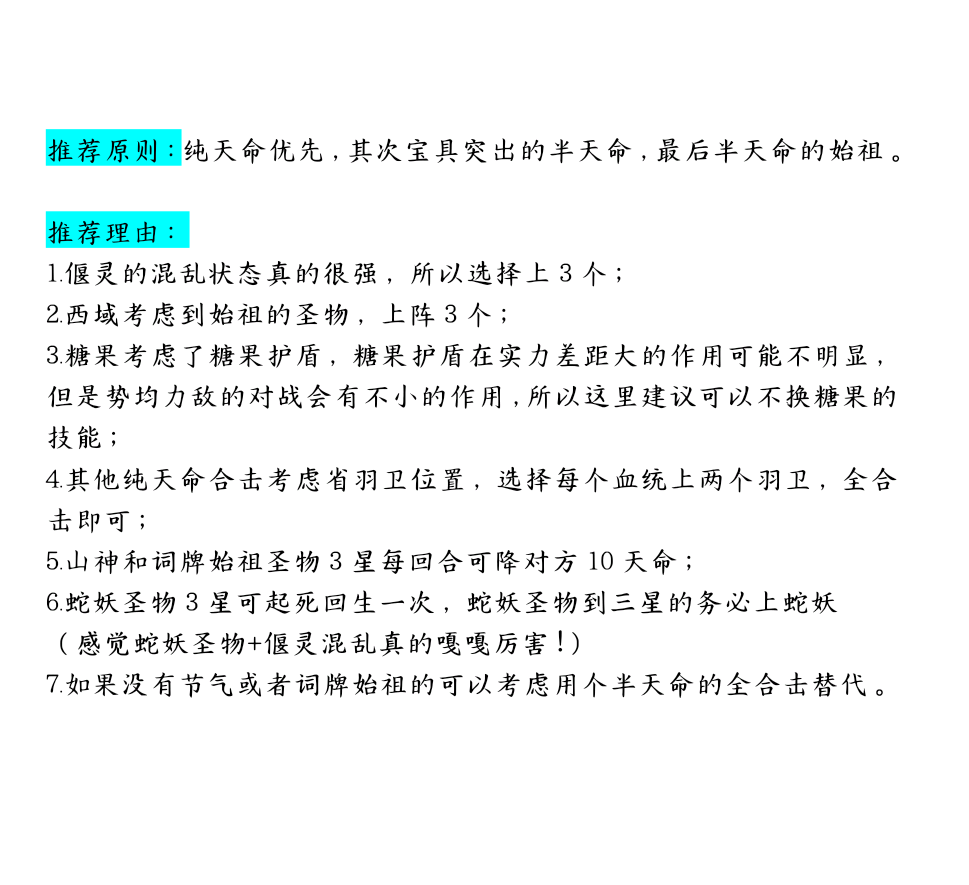 推荐原则：纯天命优先，其次宝具突出的半天命，最后半天命的始祖。

推荐理由：
1.偃灵的混乱状态真的很强，所以选择上 3 个；
2.西域考虑到始祖的圣物，上阵 3 个；
3.糖果考虑了糖果护盾，糖果护盾在实力差距大的作用可能不明显，但是势均力敌的对战会有不小的作用，所以这里建议可以不换糖果的技能；
4.其他纯天命合击考虑省羽卫位置，选择每个血统上两个羽卫，全合击即可；
5.山神和词牌始祖圣物 3 星每回合可降对方 10 天命；
6.蛇妖圣物 3 星可起死回生一次，蛇妖圣物到三星的务必上蛇妖（感觉蛇妖圣物+偃灵混乱真的嘎嘎厉害！）
7.如果没有节气或者词牌始祖的可以考虑用个半天命的全合击替代。